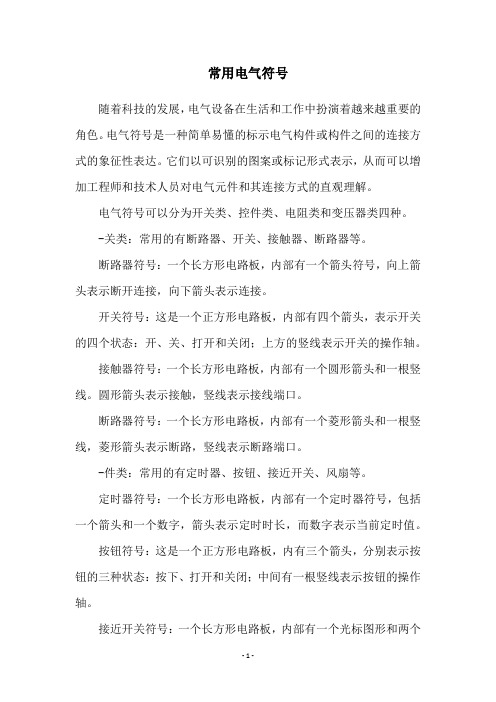 常用电气符号

随着科技的发展，电气设备在生活和工作中扮演着越来越重要的角色。电气符号是一种简单易懂的标示电气构件或构件之间的连接方式的象征性表达。它们以可识别的图案或标记形式表示，从而可以增加工程师和技术人员对电气元件和其连接方式的直观理解。

电气符号可以分为开关类、控件类、电阻类和变压器类四种。

-关类：常用的有断路器、开关、接触器、断路器等。

断路器符号：一个长方形电路板，内部有一个箭头符号，向上箭头表示断开连接，向下箭头表示连接。

开关符号：这是一个正方形电路板，内部有四个箭头，表示开关的四个状态：开、关、打开和关闭；上方的竖线表示开关的操作轴。

接触器符号：一个长方形电路板，内部有一个圆形箭头和一根竖线。圆形箭头表示接触，竖线表示接线端口。

断路器符号：一个长方形电路板，内部有一个菱形箭头和一根竖线，菱形箭头表示断路，竖线表示断路端口。

-件类：常用的有定时器、按钮、接近开关、风扇等。

定时器符号：一个长方形电路板，内部有一个定时器符号，包括一个箭头和一个数字，箭头表示定时时长，而数字表示当前定时值。

按钮符号：这是一个正方形电路板，内有三个箭头，分别表示按钮的三种状态：按下、打开和关闭；中间有一根竖线表示按钮的操作轴。

接近开关符号：一个长方形电路板，内部有一个光标图形和两个

- 1 -